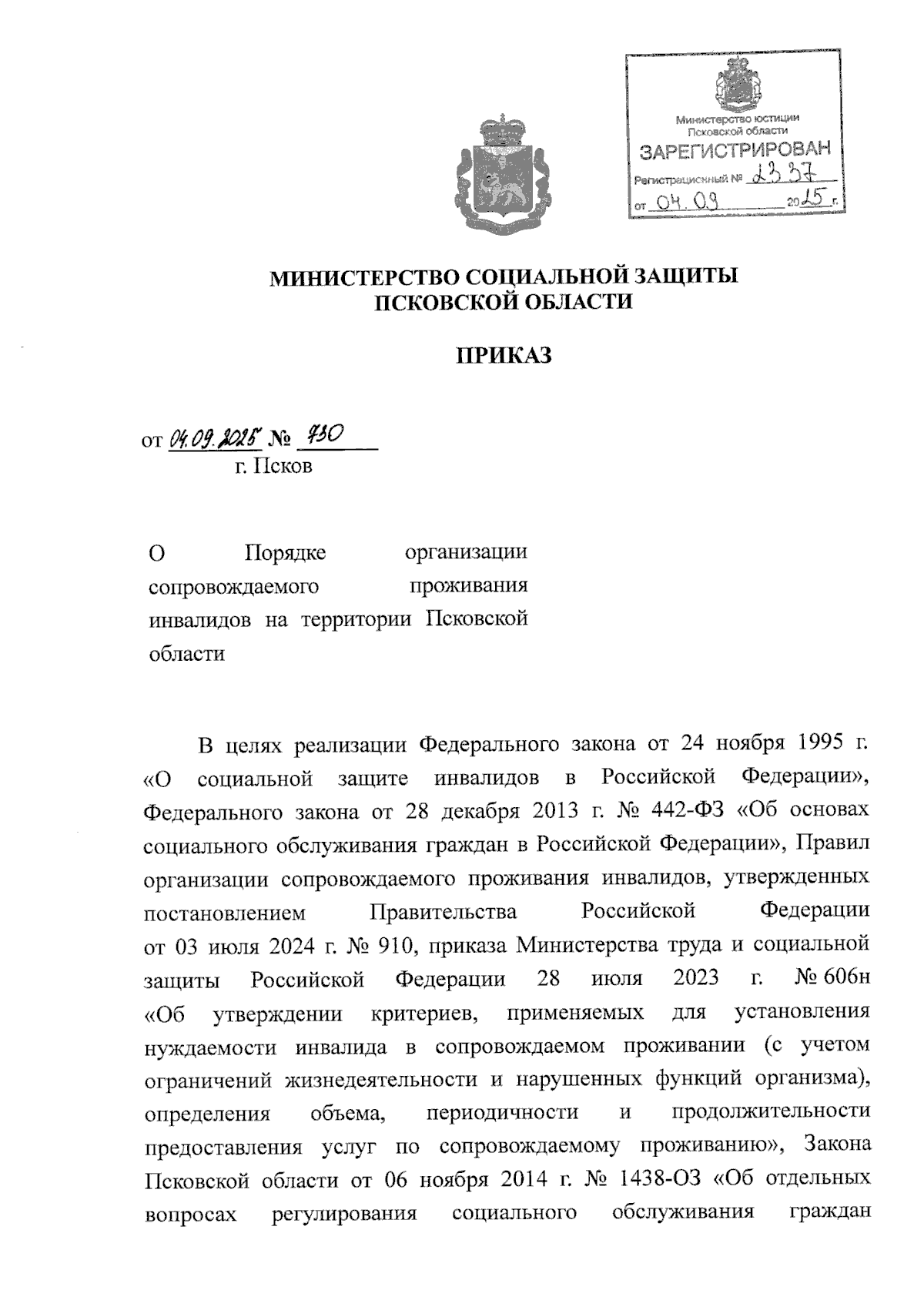 Министерство юстиции Псковской области
ЗАРЕГИСТРИРОВАН
Регистрационный № 2337
от 04.09 2025 г.

МИНИСТЕРСТВО СОЦИАЛЬНОЙ ЗАЩИТЫ ПСКОВСКОЙ ОБЛАСТИ

ПРИКАЗ

от 04.09.2025 № 730
г. Псков

О Порядке организации сопровождаемого проживания инвалидов на территории Псковской области

В целях реализации Федерального закона от 24 ноября 1995 г. «О социальной защите инвалидов в Российской Федерации», Федерального закона от 28 декабря 2013 г. № 442-ФЗ «Об основах социального обслуживания граждан в Российской Федерации», Правил организации сопровождаемого проживания инвалидов, утвержденных постановлением Правительства Российской Федерации от 03 июля 2024 г. № 910, приказа Министерства труда и социальной защиты Российской Федерации 28 июля 2023 г. № 606н «Об утверждении критериев, применяемых для установления нуждаемости инвалида в сопровождаемом проживании (с учетом ограничений жизнедеятельности и нарушенных функций организма), определения объема, периодичности и продолжительности предоставления услуг по сопровождаемому проживанию», Закона Псковской области от 06 ноября 2014 г. № 1438-ОЗ «Об отдельных вопросах регулирования социального обслуживания граждан